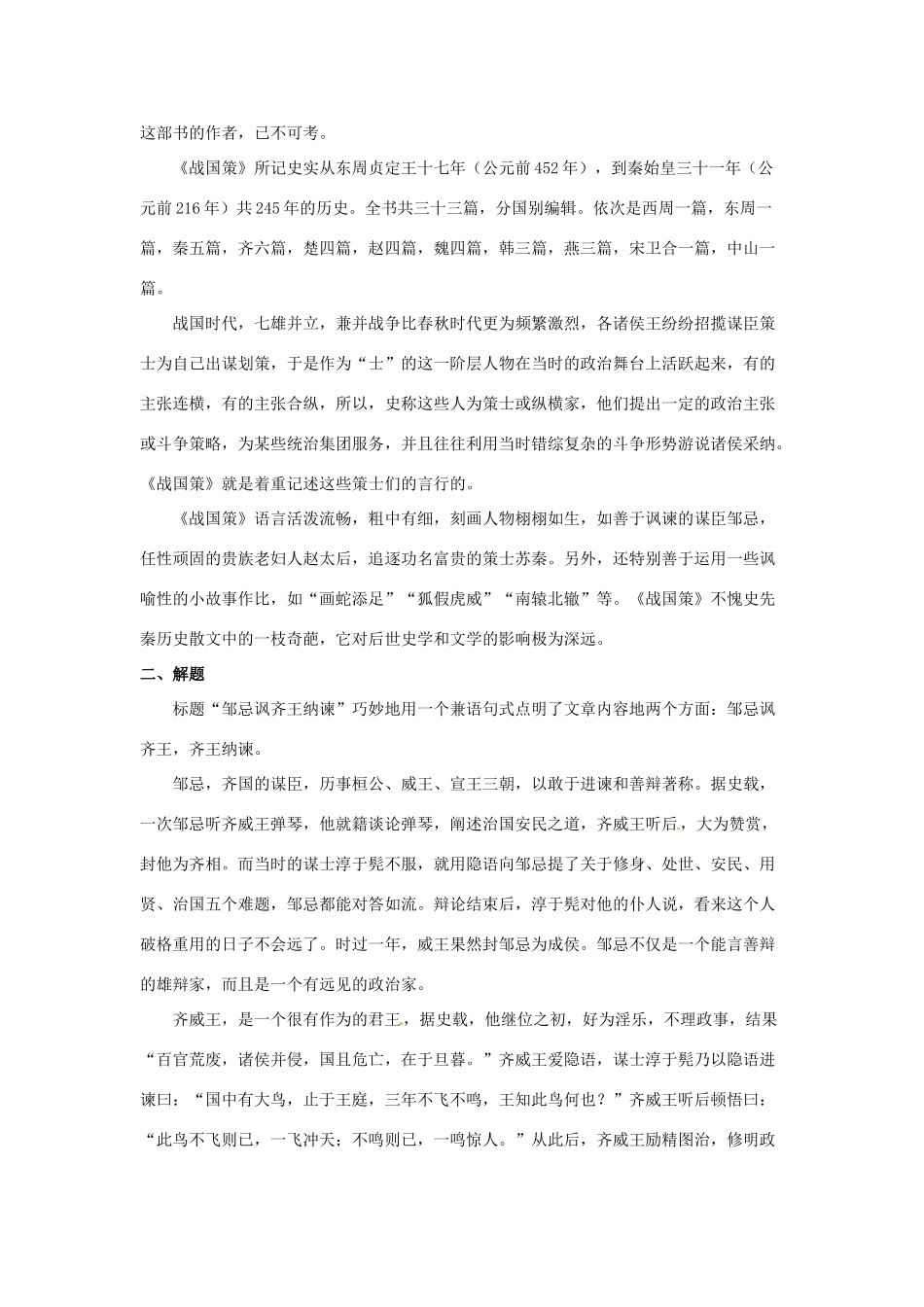 这部书的作者，已不可考。

《战国策》所记史实从东周贞定王十七年（公元前452年），到秦始皇三十一年（公元前216年）共245年的历史。全书共三十三篇，分国别编辑。依次是西周一篇，东周一篇，秦五篇，齐六篇，楚四篇，赵四篇，魏四篇，韩三篇，燕三篇，宋卫合一篇，中山一篇。

战国时代，七雄并立，兼并战争比春秋时代更为频繁激烈，各诸侯王纷纷招揽谋臣策士为自己出谋划策，于是作为“士”的这一阶层人物在当时的政治舞台上活跃起来，有的主张连横，有的主张合纵，所以，史称这些人为策士或纵横家，他们提出一定的政治主张或斗争策略，为某些统治集团服务，并且往往利用当时错综复杂的斗争形势游说诸侯采纳。《战国策》就是着重记述这些策士们的言行的。

《战国策》语言活泼流畅，粗中有细，刻画人物栩栩如生，如善于讽谏的谋臣邹忌，任性顽固的贵族老妇人赵太后，追逐功名富贵的策士苏秦。另外，还特别善于运用一些讽喻性的小故事作比，如“画蛇添足”“狐假虎威”“南辕北辙”等。《战国策》不愧史先秦历史散文中的一枝奇葩，它对后世史学和文学的影响极为深远。

二、解题

标题“邹忌讽齐王纳谏”巧妙地用一个兼语句式点明了文章内容地两个方面：邹忌讽齐王，齐王纳谏。

邹忌，齐国的谋臣，历事桓公、威王、宣王三朝，以敢于进谏和善辩著称。据史载，一次邹忌听齐威王弹琴，他就籍谈论弹琴，阐述治国安民之道，齐威王听后，大为赞赏，封他为齐相。而当时的谋士淳于髡不服，就用隐语向邹忌提了关于修身、处世、安民、用贤、治国五个难题，邹忌都能对答如流。辩论结束后，淳于髡对他的仆人说，看来这个人破格重用的日子不会远了。时过一年，威王果然封邹忌为成侯。邹忌不仅是一个能言善辩的雄辩家，而且是一个有远见的政治家。

齐威王，是一个很有作为的君王，据史载，他继位之初，好为淫乐，不理政事，结果“百官荒废，诸侯并侵，国且危亡，在于旦暮。”齐威王爱隐语，谋士淳于髡乃以隐语进谏曰：“国中有大鸟，止于王庭，三年不飞不鸣，王知此鸟何也？”齐威王听后顿悟曰：“此鸟不飞则已，一飞冲天；不鸣则已，一鸣惊人。”从此后，齐威王励精图治，修明政